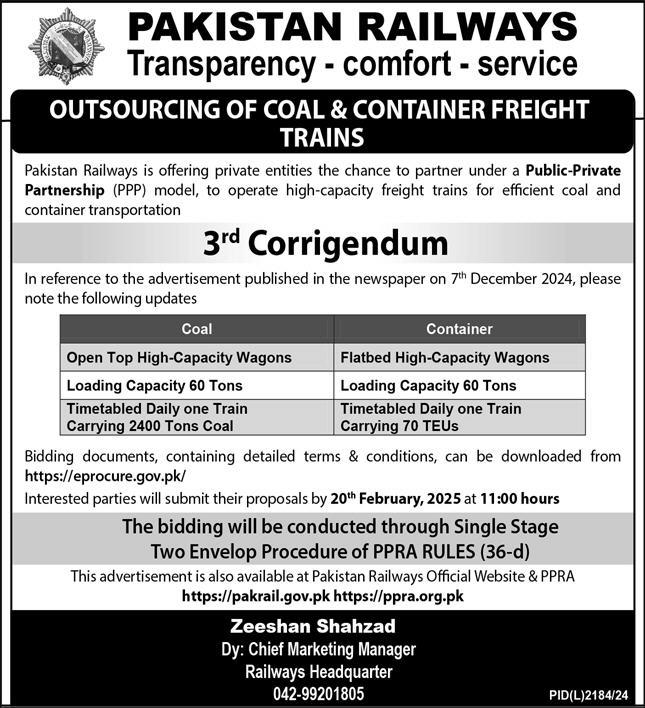 PAKISTAN RAILWAYS
Transparency - comfort - service

OUTSOURCING OF COAL & CONTAINER FREIGHT TRAINS

Pakistan Railways is offering private entities the chance to partner under a Public-Private Partnership (PPP) model, to operate high-capacity freight trains for efficient coal and container transportation

3rd Corrigendum

In reference to the advertisement published in the newspaper on 7th December 2024, please note the following updates

| Coal | Container |
|---|---|
| Open Top High-Capacity Wagons | Flatbed High-Capacity Wagons |
| Loading Capacity 60 Tons | Loading Capacity 60 Tons |
| Timetabled Daily one Train Carrying 2400 Tons Coal | Timetabled Daily one Train Carrying 70 TEUs |

Bidding documents, containing detailed terms & conditions, can be downloaded from https://eprocure.gov.pk/

Interested parties will submit their proposals by 20th February, 2025 at 11:00 hours

The bidding will be conducted through Single Stage Two Envelop Procedure of PPRA RULES (36-d)

This advertisement is also available at Pakistan Railways Official Website & PPRA https://pakrail.gov.pk https://ppra.org.pk

Zeeshan Shahzad
Dy: Chief Marketing Manager
Railways Headquarter
042-99201805

PID(L)2184/24